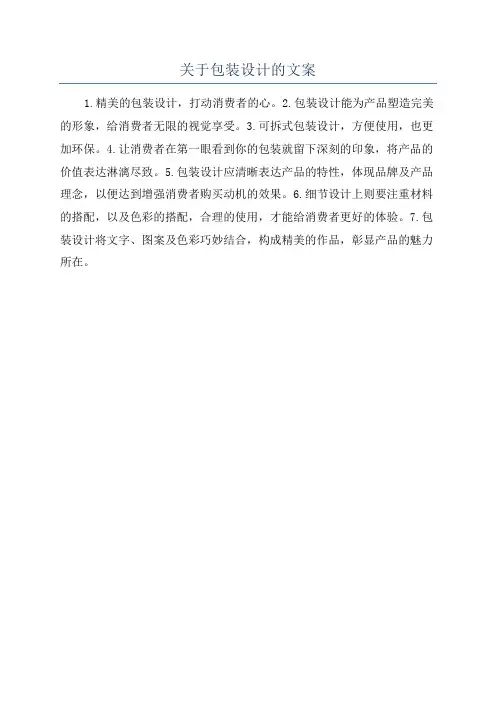 关于包装设计的文案

1.精美的包装设计，打动消费者的心。2.包装设计能为产品塑造完美的形象，给消费者无限的视觉享受。3.可拆式包装设计，方便使用，也更加环保。4.让消费者在第一眼看到你的包装就留下深刻的印象，将产品的价值表达淋漓尽致。5.包装设计应清晰表达产品的特性，体现品牌及产品理念，以便达到增强消费者购买动机的效果。6.细节设计上则要注重材料的搭配，以及色彩的搭配，合理的使用，才能给消费者更好的体验。7.包装设计将文字、图案及色彩巧妙结合，构成精美的作品，彰显产品的魅力所在。